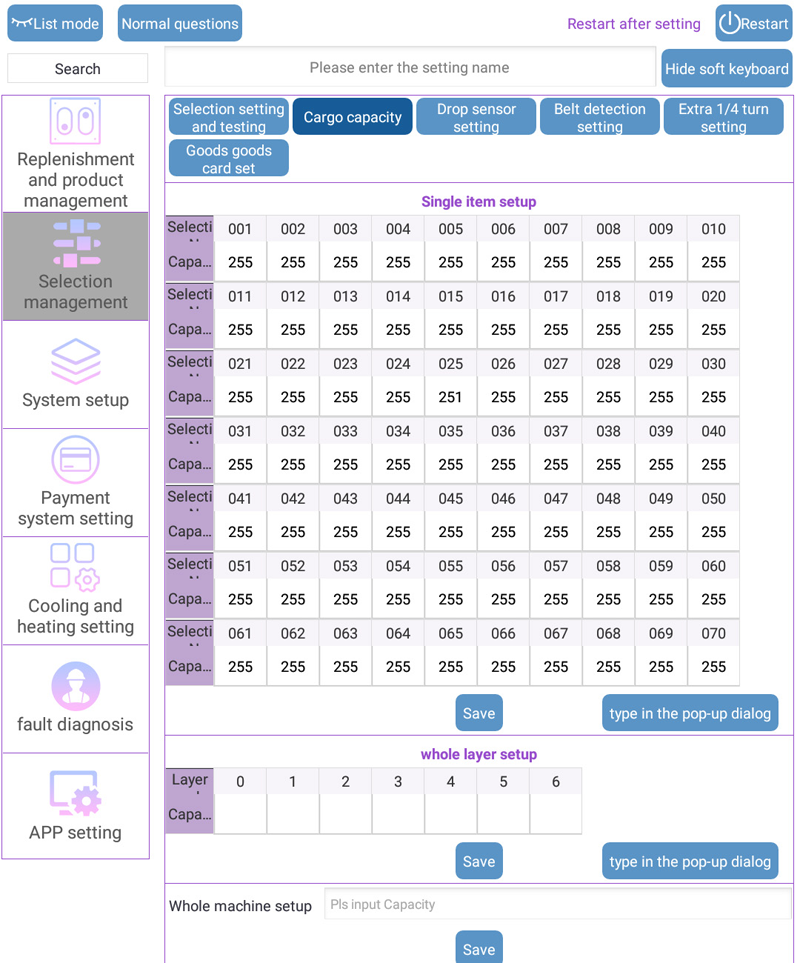 List mode
Normal questions
Restart after setting
Restart

Search
Please enter the setting name
Hide soft keyboard

Replenishment and product management

Selection management

System setup

Payment system setting

Cooling and heating setting

fault diagnosis

APP setting

Selection setting and testing
Cargo capacity
Drop sensor setting
Belt detection setting
Extra 1/4 turn setting
Goods goods card set

Single item setup

| Selecti | 001 | 002 | 003 | 004 | 005 | 006 | 007 | 008 | 009 | 010 |
|---|---|---|---|---|---|---|---|---|---|---|
| Capa... | 255 | 255 | 255 | 255 | 255 | 255 | 255 | 255 | 255 | 255 |
| Selecti | 011 | 012 | 013 | 014 | 015 | 016 | 017 | 018 | 019 | 020 |
| Capa... | 255 | 255 | 255 | 255 | 255 | 255 | 255 | 255 | 255 | 255 |
| Selecti | 021 | 022 | 023 | 024 | 025 | 026 | 027 | 028 | 029 | 030 |
| Capa... | 255 | 255 | 255 | 255 | 251 | 255 | 255 | 255 | 255 | 255 |
| Selecti | 031 | 032 | 033 | 034 | 035 | 036 | 037 | 038 | 039 | 040 |
| Capa... | 255 | 255 | 255 | 255 | 255 | 255 | 255 | 255 | 255 | 255 |
| Selecti | 041 | 042 | 043 | 044 | 045 | 046 | 047 | 048 | 049 | 050 |
| Capa... | 255 | 255 | 255 | 255 | 255 | 255 | 255 | 255 | 255 | 255 |
| Selecti | 051 | 052 | 053 | 054 | 055 | 056 | 057 | 058 | 059 | 060 |
| Capa... | 255 | 255 | 255 | 255 | 255 | 255 | 255 | 255 | 255 | 255 |
| Selecti | 061 | 062 | 063 | 064 | 065 | 066 | 067 | 068 | 069 | 070 |
| Capa... | 255 | 255 | 255 | 255 | 255 | 255 | 255 | 255 | 255 | 255 |

Save
type in the pop-up dialog

whole layer setup

| Layer | 0 | 1 | 2 | 3 | 4 | 5 | 6 |
|---|---|---|---|---|---|---|---|
| Capa... | | | | | | | |

Save
type in the pop-up dialog

Whole machine setup
Pls input Capacity
Save